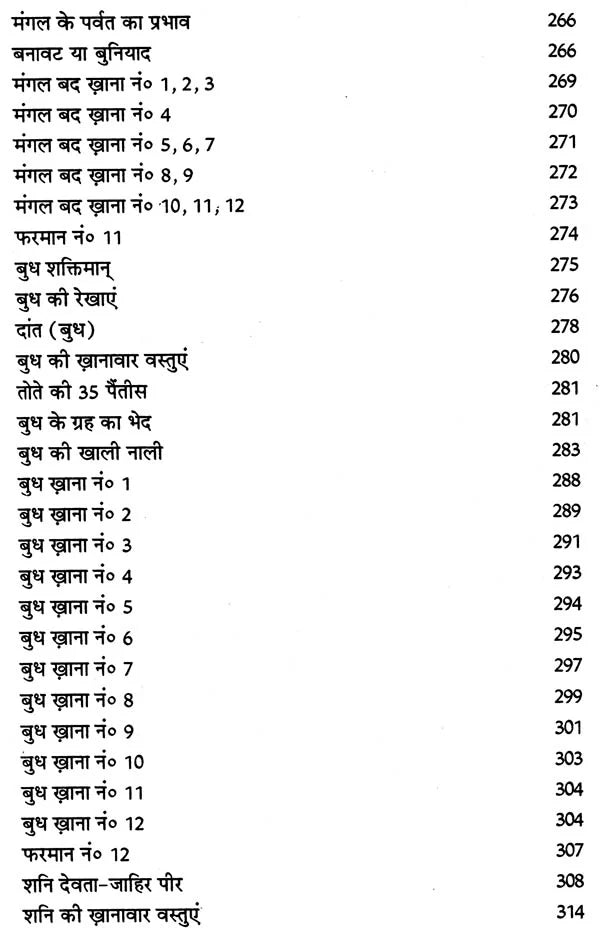 मंगल के पर्वत का प्रभाव 266
बनावट या बुनियाद 266
मंगल बद ख़ाना नं० 1, 2, 3 269
मंगल बद ख़ाना नं० 4 270
मंगल बद ख़ाना नं० 5, 6, 7 271
मंगल बद ख़ाना नं० 8, 9 272
मंगल बद ख़ाना नं० 10, 11, 12 273
फरमान नं० 11 274
बुध शक्तिमान् 275
बुध की रेखाएं 276
दांत (बुध) 278
बुध की ख़ानावार वस्तुएं 280
तोते की 35 पैंतीस 281
बुध के ग्रह का भेद 281
बुध की खाली नाली 283
बुध ख़ाना नं० 1 288
बुध ख़ाना नं० 2 289
बुध ख़ाना नं० 3 291
बुध ख़ाना नं० 4 293
बुध ख़ाना नं० 5 294
बुध ख़ाना नं० 6 295
बुध ख़ाना नं० 7 297
बुध ख़ाना नं० 8 299
बुध ख़ाना नं० 9 301
बुध ख़ाना नं० 10 303
बुध ख़ाना नं० 11 304
बुध ख़ाना नं० 12 304
फरमान नं० 12 307
शनि देवता-जाहिर पीर 308
शनि की ख़ानावार वस्तुएं 314